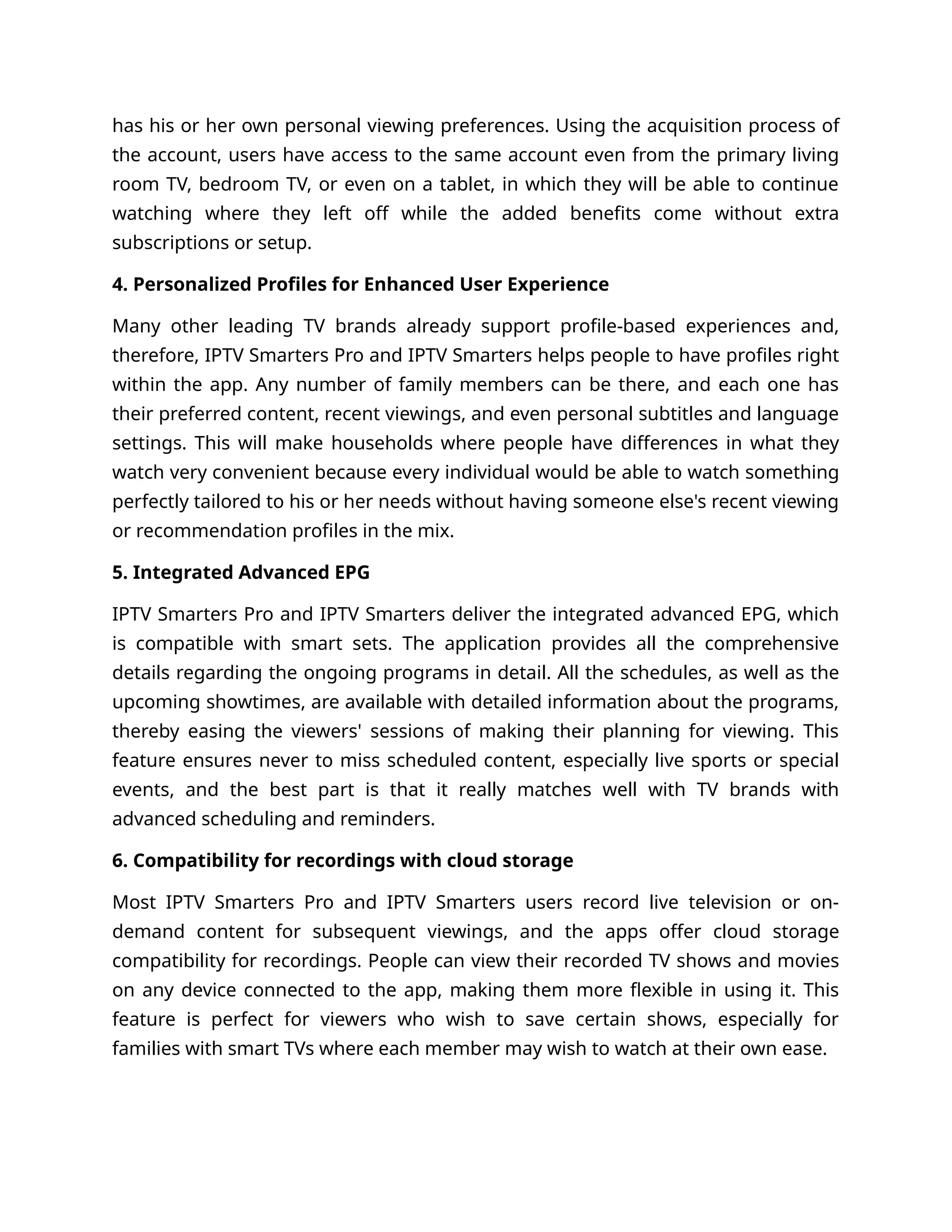 has his or her own personal viewing preferences. Using the acquisition process of the account, users have access to the same account even from the primary living room TV, bedroom TV, or even on a tablet, in which they will be able to continue watching where they left off while the added benefits come without extra subscriptions or setup.

4. Personalized Profiles for Enhanced User Experience

Many other leading TV brands already support profile-based experiences and, therefore, IPTV Smarters Pro and IPTV Smarters helps people to have profiles right within the app. Any number of family members can be there, and each one has their preferred content, recent viewings, and even personal subtitles and language settings. This will make households where people have differences in what they watch very convenient because every individual would be able to watch something perfectly tailored to his or her needs without having someone else's recent viewing or recommendation profiles in the mix.

5. Integrated Advanced EPG

IPTV Smarters Pro and IPTV Smarters deliver the integrated advanced EPG, which is compatible with smart sets. The application provides all the comprehensive details regarding the ongoing programs in detail. All the schedules, as well as the upcoming showtimes, are available with detailed information about the programs, thereby easing the viewers' sessions of making their planning for viewing. This feature ensures never to miss scheduled content, especially live sports or special events, and the best part is that it really matches well with TV brands with advanced scheduling and reminders.

6. Compatibility for recordings with cloud storage

Most IPTV Smarters Pro and IPTV Smarters users record live television or on-demand content for subsequent viewings, and the apps offer cloud storage compatibility for recordings. People can view their recorded TV shows and movies on any device connected to the app, making them more flexible in using it. This feature is perfect for viewers who wish to save certain shows, especially for families with smart TVs where each member may wish to watch at their own ease.